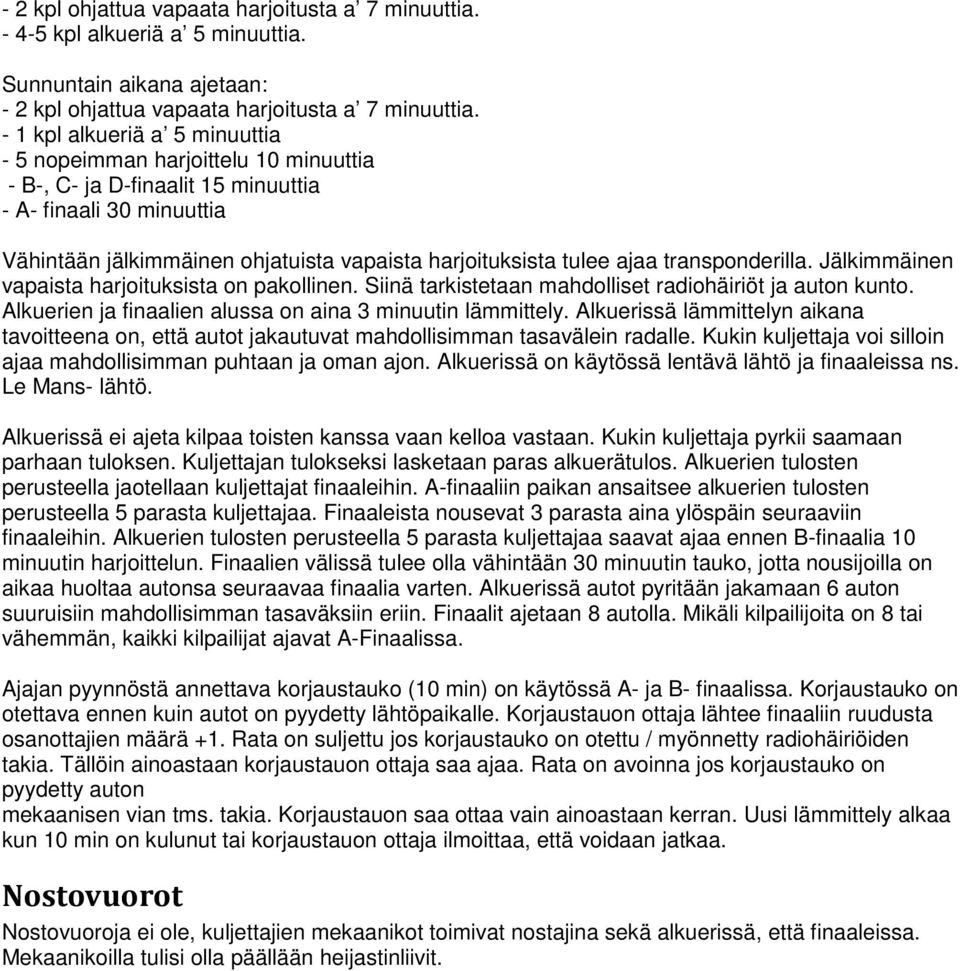 - 2 kpl ohjattua vapaata harjoitusta a’ 7 minuuttia.
- 4-5 kpl alkueriä a’ 5 minuuttia.

Sunnuntain aikana ajetaan:
- 2 kpl ohjattua vapaata harjoitusta a’ 7 minuuttia.
- 1 kpl alkueriä a’ 5 minuuttia
- 5 nopeimman harjoittelu 10 minuuttia
- B-, C- ja D-finaalit 15 minuuttia
- A- finaali 30 minuuttia

Vähintään jälkimmäinen ohjatuista vapaista harjoituksista tulee ajaa transponderilla. Jälkimmäinen vapaista harjoituksista on pakollinen. Siinä tarkistetaan mahdolliset radiohäiriöt ja auton kunto. Alkuerien ja finaalien alussa on aina 3 minuutin lämmittely. Alkuerissä lämmittelyn aikana tavoitteena on, että autot jakautuvat mahdollisimman tasavälein radalle. Kukin kuljettaja voi silloin ajaa mahdollisimman puhtaan ja oman ajon. Alkuerissä on käytössä lentävä lähtö ja finaaleissa ns. Le Mans- lähtö.

Alkuerissä ei ajeta kilpaa toisten kanssa vaan kelloa vastaan. Kukin kuljettaja pyrkii saamaan parhaan tuloksen. Kuljettajan tulokseksi lasketaan paras alkuerätulos. Alkuerien tulosten perusteella jaotellaan kuljettajat finaaleihin. A-finaaliin paikan ansaitsee alkuerien tulosten perusteella 5 parasta kuljettajaa. Finaaleista nousevat 3 parasta aina ylöspäin seuraaviin finaaleihin. Alkuerien tulosten perusteella 5 parasta kuljettajaa saavat ajaa ennen B-finaalia 10 minuutin harjoittelun. Finaalien välissä tulee olla vähintään 30 minuutin tauko, jotta nousijoilla on aikaa huoltaa autonsa seuraavaa finaalia varten. Alkuerissä autot pyritään jakamaan 6 auton suuruisiin mahdollisimman tasaväksiin eriin. Finaalit ajetaan 8 autolla. Mikäli kilpailijoita on 8 tai vähemmän, kaikki kilpailijat ajavat A-Finaalissa.

Ajajan pyynnöstä annettava korjaustauko (10 min) on käytössä A- ja B- finaalissa. Korjaustauko on otettava ennen kuin autot on pyydetty lähtöpaikalle. Korjaustauon ottaja lähtee finaaliin ruudusta osanottajien määrä +1. Rata on suljettu jos korjaustauko on otettu / myönnetty radiohäiriöiden takia. Tällöin ainoastaan korjaustauon ottaja saa ajaa. Rata on avoinna jos korjaustauko on pyydetty auton
mekaanisen vian tms. takia. Korjaustauon saa ottaa vain ainoastaan kerran. Uusi lämmittely alkaa kun 10 min on kulunut tai korjaustauon ottaja ilmoittaa, että voidaan jatkaa.

Nostovuorot
Nostovuoroja ei ole, kuljettajien mekaanikot toimivat nostajina sekä alkuerissä, että finaaleissa. Mekaanikoilla tulisi olla päällään heijastinliivit.